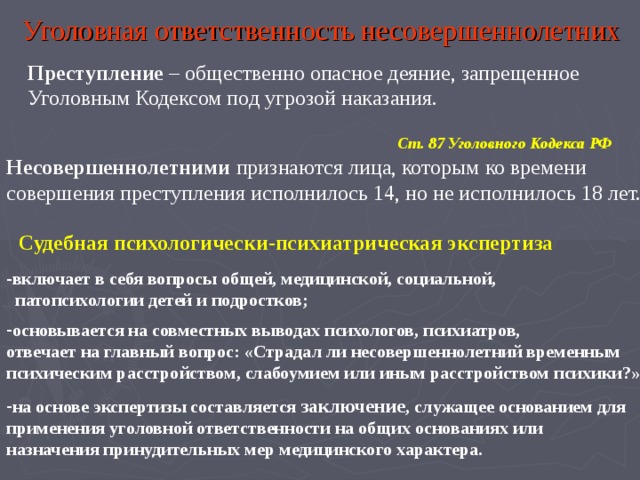 Уголовная ответственность несовершеннолетних

Преступление – общественно опасное деяние, запрещенное Уголовным Кодексом под угрозой наказания.

Ст. 87 Уголовного Кодекса РФ

Несовершеннолетними признаются лица, которым ко времени совершения преступления исполнилось 14, но не исполнилось 18 лет.

Судебная психологически-психиатрическая экспертиза

-включает в себя вопросы общей, медицинской, социальной, патопсихологии детей и подростков;

-основывается на совместных выводах психологов, психиатров, отвечает на главный вопрос: «Страдал ли несовершеннолетний временным психическим расстройством, слабоумием или иным расстройством психики?»

-на основе экспертизы составляется заключение, служащее основанием для применения уголовной ответственности на общих основаниях или назначения принудительных мер медицинского характера.